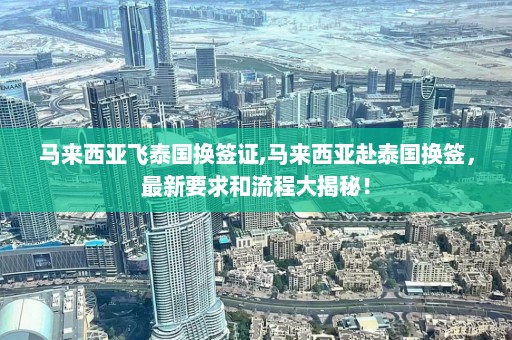 EMAAR

马来西亚飞泰国换签证,马来西亚赴泰国换签，最新要求和流程大揭秘！